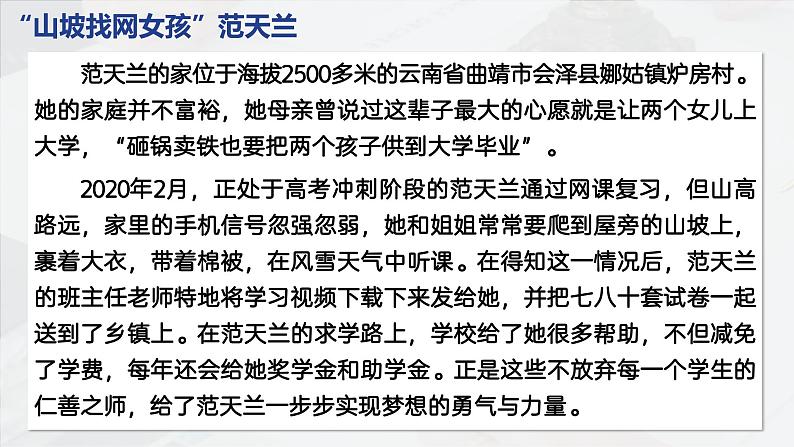 “山坡找网女孩”范天兰

范天兰的家位于海拔2500多米的云南省曲靖市会泽县娜姑镇炉房村。她的家庭并不富裕，她母亲曾说过这辈子最大的心愿就是让两个女儿上大学，“砸锅卖铁也要把两个孩子供到大学毕业”。

2020年2月，正处于高考冲刺阶段的范天兰通过网课复习，但山高路远，家里的手机信号忽强忽弱，她和姐姐常常要爬到屋旁的山坡上，裹着大衣，带着棉被，在风雪天气中听课。在得知这一情况后，范天兰的班主任老师特地将学习视频下载下来发给她，并把七八十套试卷一起送到了乡镇上。在范天兰的求学路上，学校给了她很多帮助，不但减免了学费，每年还会给她奖学金和助学金。正是这些不放弃每一个学生的仁善之师，给了范天兰一步步实现梦想的勇气与力量。